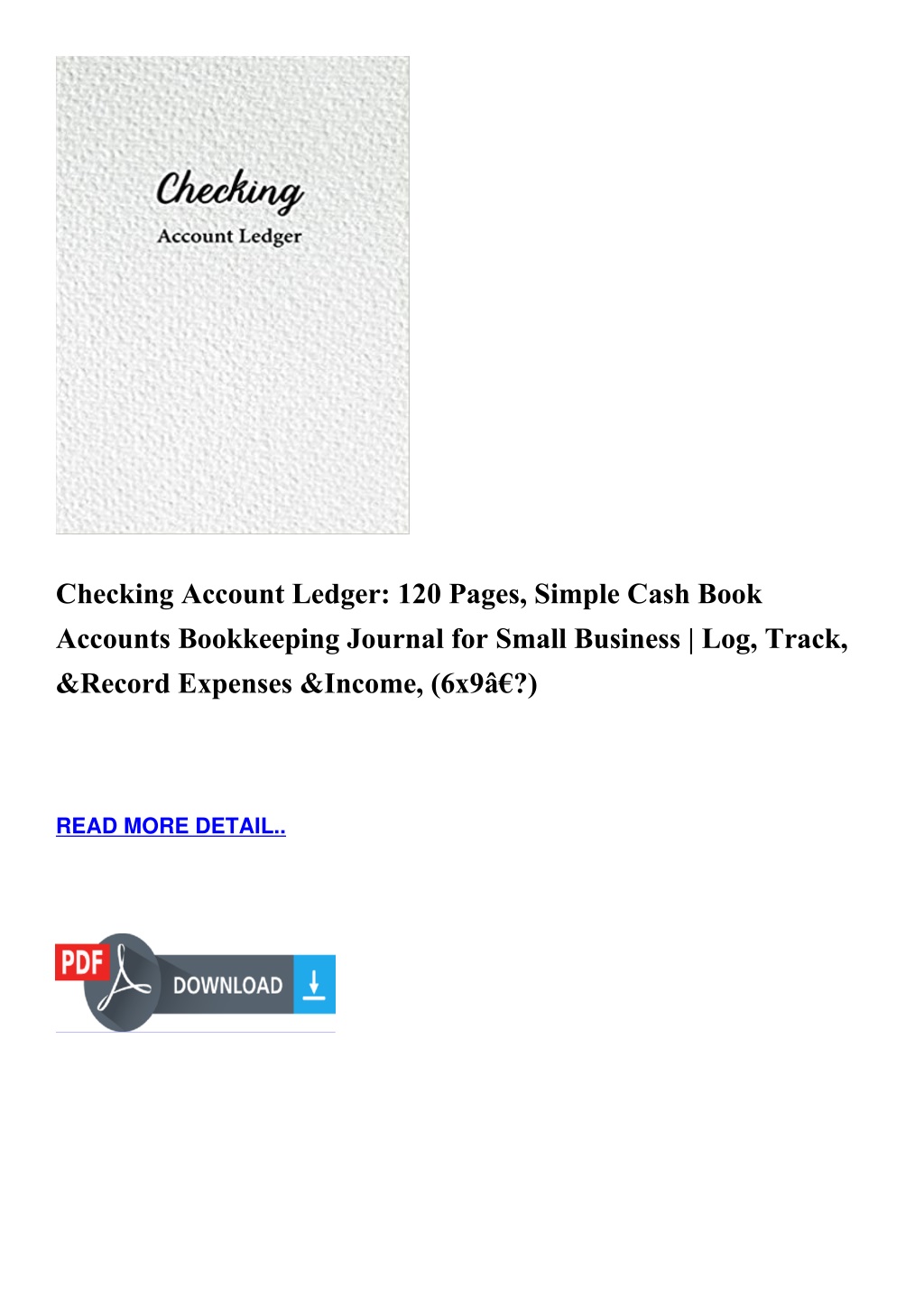 Checking
Account Ledger

Checking Account Ledger: 120 Pages, Simple Cash Book Accounts Bookkeeping Journal for Small Business | Log, Track, &Record Expenses &Income, (6x9â€?)

READ MORE DETAIL..

PDF DOWNLOAD